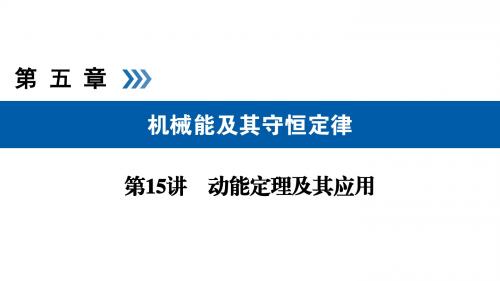 第 五 章

机械能及其守恒定律

第15讲　动能定理及其应用